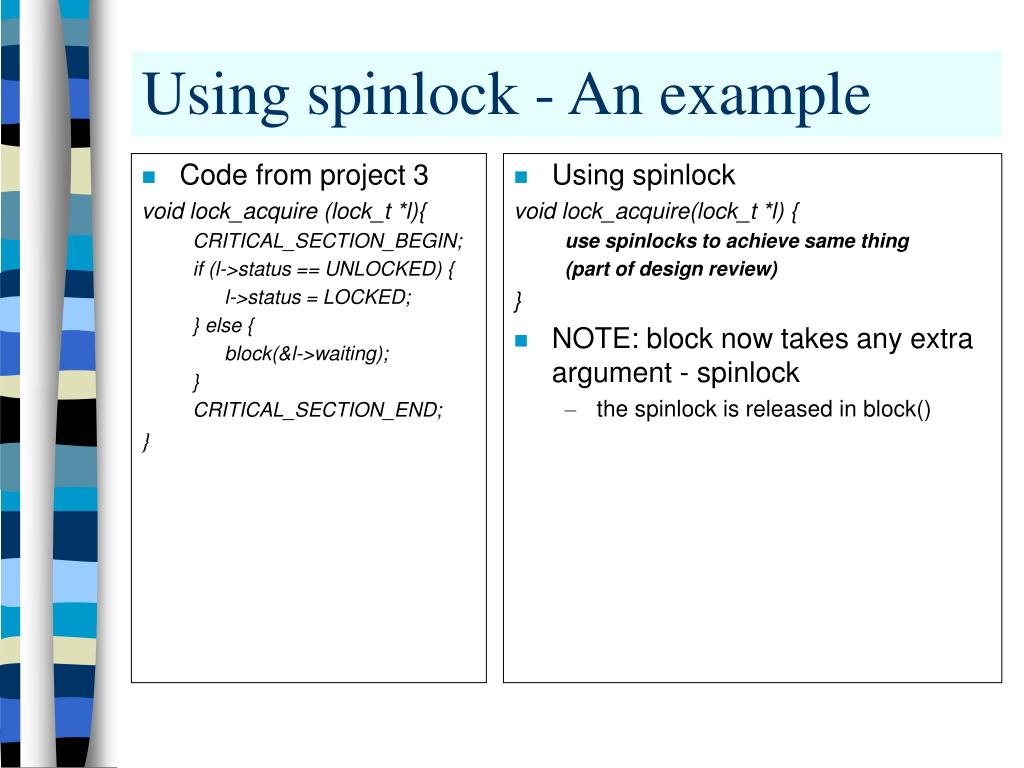 Using spinlock - An example

Code from project 3

void lock_acquire (lock_t *l){
CRITICAL_SECTION_BEGIN;
if (l->status == UNLOCKED) {
l->status = LOCKED;
} else {
block(&l->waiting);
}
CRITICAL_SECTION_END;
}

Using spinlock

void lock_acquire(lock_t *l) {
use spinlocks to achieve same thing
(part of design review)
}

NOTE: block now takes any extra argument - spinlock

– the spinlock is released in block()